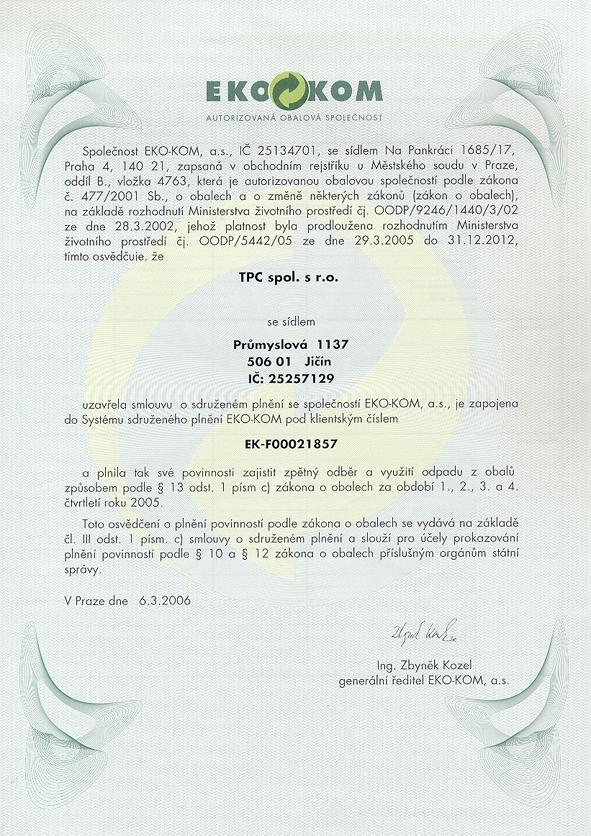 EKO KOM
AUTORIZOVANÁ OBALOVÁ SPOLEČNOST

Společnost EKO-KOM, a.s., IČ 25134701, se sídlem Na Pankráci 1685/17, Praha 4, 140 21, zapsaná v obchodním rejstříku u Městského soudu v Praze, oddíl B., vložka 4763, která je autorizovanou obalovou společností podle zákona č. 477/2001 Sb., o obalech a o změně některých zákonů (zákon o obalech), na základě rozhodnutí Ministerstva životního prostředí čj. OODP/9246/1440/3/02 ze dne 28.3.2002, jehož platnost byla prodloužena rozhodnutím Ministerstva životního prostředí čj. OODP/5442/05 ze dne 29.3.2005 do 31.12.2012, tímto osvědčuje, že

TPC spol. s r.o.

se sídlem

Průmyslová 1137
506 01 Jičín
IČ: 25257129

uzavřela smlouvu o sdruženém plnění se společností EKO-KOM, a.s., je zapojena do Systému sdruženého plnění EKO-KOM pod klientským číslem

EK-F00021857

a plnila tak své povinnosti zajistit zpětný odběr a využití odpadu z obalů způsobem podle § 13 odst. 1 písm c) zákona o obalech za období 1., 2., 3. a 4. čtvrtletí roku 2005.

Toto osvědčení o plnění povinností podle zákona o obalech se vydává na základě čl. III odst. 1 písm. c) smlouvy o sdruženém plnění a slouží pro účely prokazování plnění povinností podle § 10 a § 12 zákona o obalech příslušným orgánům státní správy.

V Praze dne 6.3.2006

Zbyněk Kozel

Ing. Zbyněk Kozel
generální ředitel EKO-KOM, a.s.